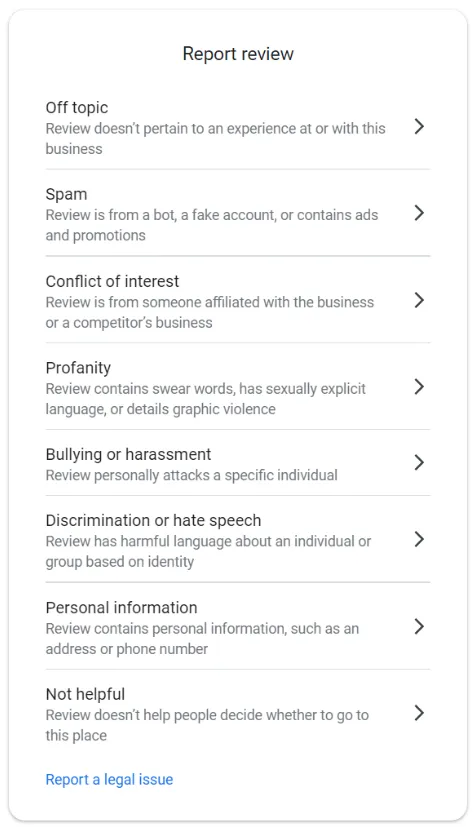 Report review

Off topic
Review doesn't pertain to an experience at or with this business

Spam
Review is from a bot, a fake account, or contains ads and promotions

Conflict of interest
Review is from someone affiliated with the business or a competitor's business

Profanity
Review contains swear words, has sexually explicit language, or details graphic violence

Bullying or harassment
Review personally attacks a specific individual

Discrimination or hate speech
Review has harmful language about an individual or group based on identity

Personal information
Review contains personal information, such as an address or phone number

Not helpful
Review doesn't help people decide whether to go to this place

Report a legal issue